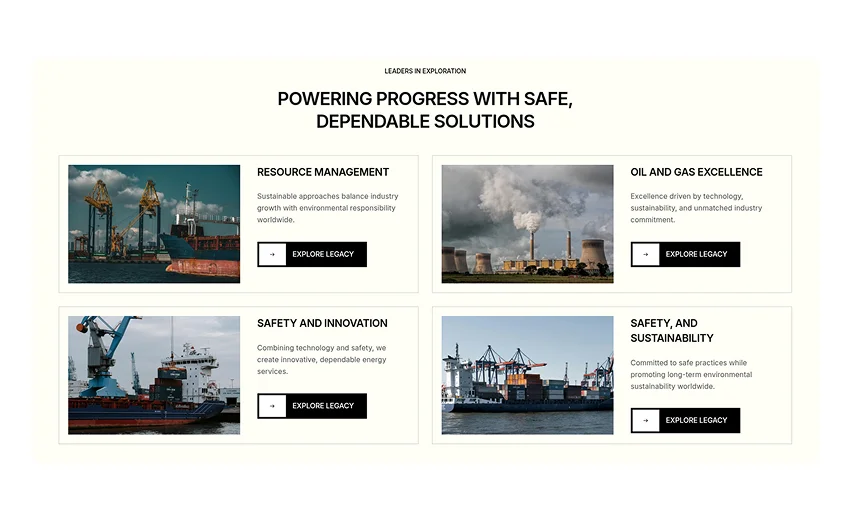 LEADERS IN EXPLORATION

POWERING PROGRESS WITH SAFE, DEPENDABLE SOLUTIONS

RESOURCE MANAGEMENT

Sustainable approaches balance industry growth with environmental responsibility worldwide.

→ EXPLORE LEGACY

OIL AND GAS EXCELLENCE

Excellence driven by technology, sustainability, and unmatched industry commitment.

→ EXPLORE LEGACY

SAFETY AND INNOVATION

Combining technology and safety, we create innovative, dependable energy services.

→ EXPLORE LEGACY

SAFETY, AND SUSTAINABILITY

Committed to safe practices while promoting long-term environmental sustainability worldwide.

→ EXPLORE LEGACY